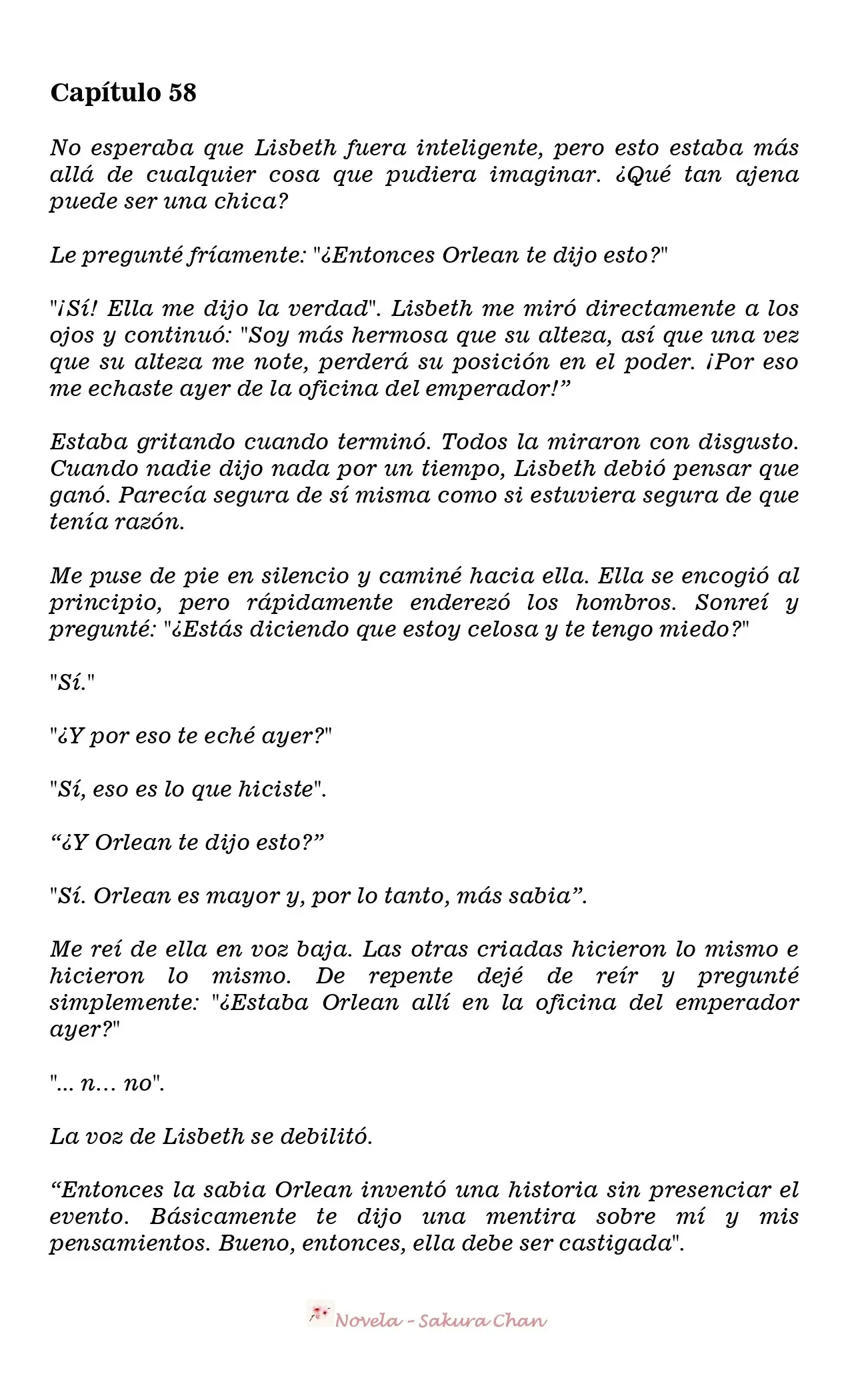 Capítulo 58

No esperaba que Lisbeth fuera inteligente, pero esto estaba más allá de cualquier cosa que pudiera imaginar. ¿Qué tan ajena puede ser una chica?

Le pregunté fríamente: "¿Entonces Orlean te dijo esto?"

"¡Sí! Ella me dijo la verdad". Lisbeth me miró directamente a los ojos y continuó: "Soy más hermosa que su alteza, así que una vez que su alteza me note, perderá su posición en el poder. ¡Por eso me echaste ayer de la oficina del emperador!”

Estaba gritando cuando terminó. Todos la miraron con disgusto. Cuando nadie dijo nada por un tiempo, Lisbeth debió pensar que ganó. Parecía segura de sí misma como si estuviera segura de que tenía razón.

Me puse de pie en silencio y caminé hacia ella. Ella se encogió al principio, pero rápidamente enderezó los hombros. Sonreí y pregunté: "¿Estás diciendo que estoy celosa y te tengo miedo?"

"Sí."

"¿Y por eso te eché ayer?"

"Sí, eso es lo que hiciste".

“¿Y Orlean te dijo esto?”

"Sí. Orlean es mayor y, por lo tanto, más sabia”.

Me reí de ella en voz baja. Las otras criadas hicieron lo mismo e hicieron lo mismo. De repente dejé de reír y pregunté simplemente: "¿Estaba Orlean allí en la oficina del emperador ayer?"

"... n… no".

La voz de Lisbeth se debilitó.

“Entonces la sabia Orlean inventó una historia sin presenciar el evento. Básicamente te dijo una mentira sobre mí y mis pensamientos. Bueno, entonces, ella debe ser castigada".

Novela - Sakura Chan